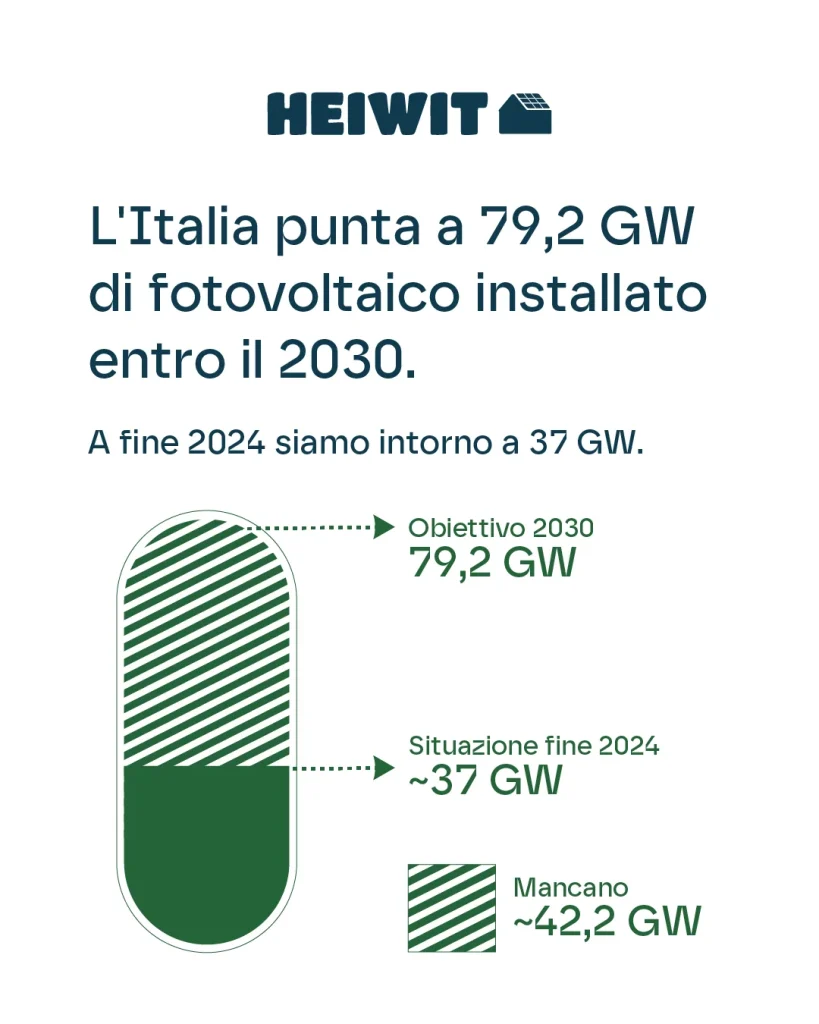 HEIWIT

L'Italia punta a 79,2 GW di fotovoltaico installato entro il 2030.

A fine 2024 siamo intorno a 37 GW.

Obiettivo 2030
79,2 GW

Situazione fine 2024
~37 GW

Mancano
~42,2 GW